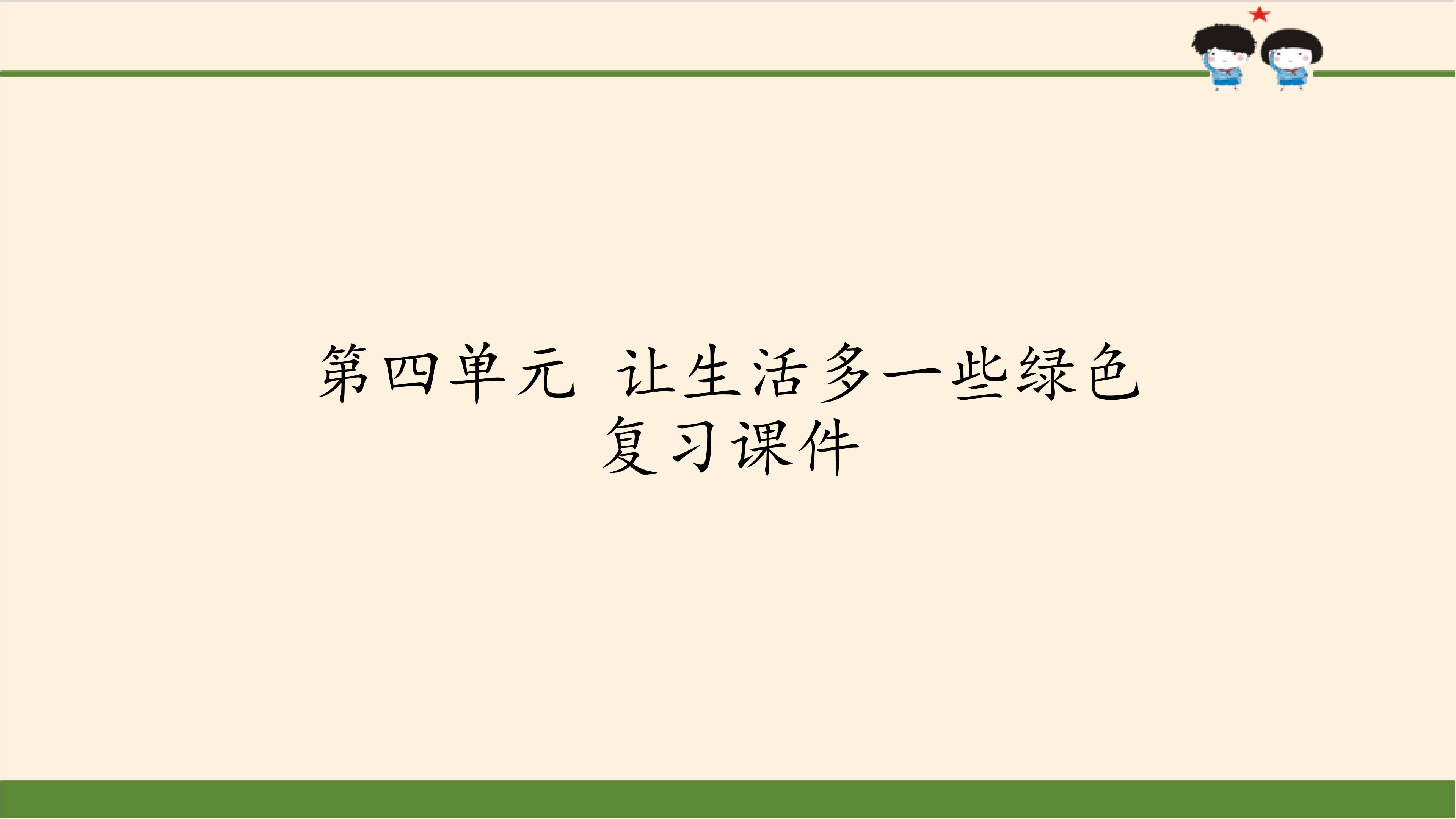 第四单元 让生活多一些绿色
复习课件